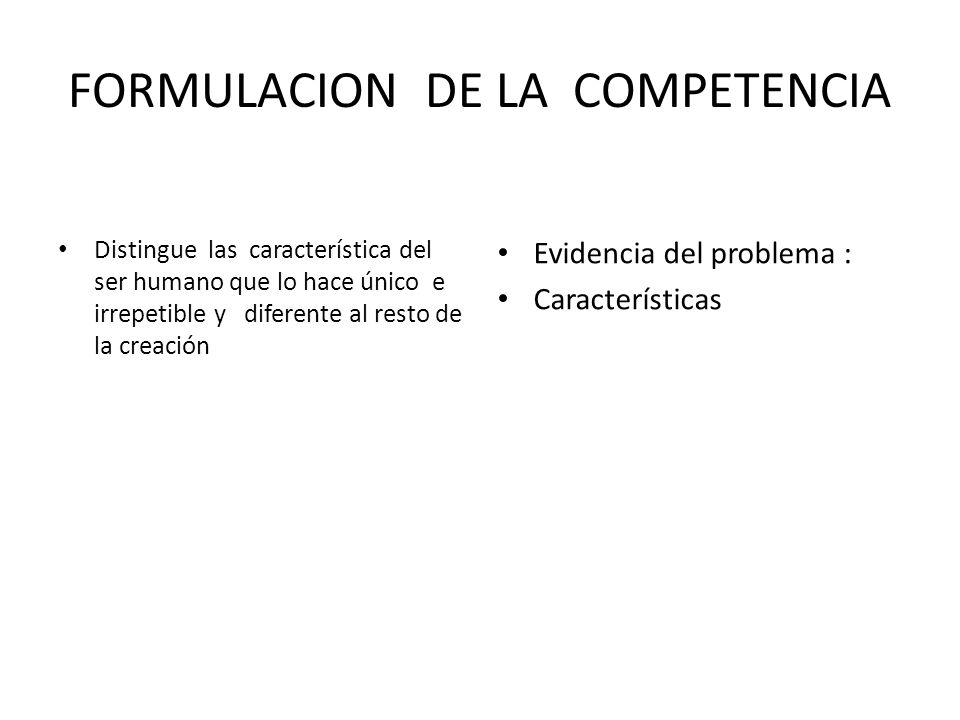 FORMULACION DE LA COMPETENCIA

• Distingue las característica del ser humano que lo hace único e irrepetible y diferente al resto de la creación

• Evidencia del problema :
• Características